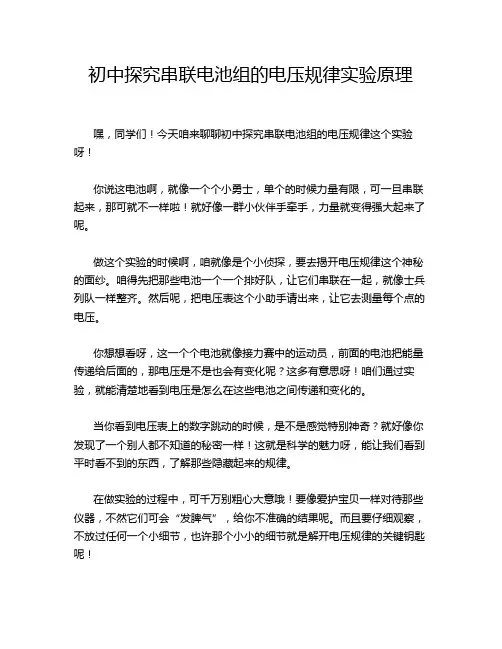 初中探究串联电池组的电压规律实验原理

嘿，同学们！今天咱来聊聊初中探究串联电池组的电压规律这个实验呀！

你说这电池啊，就像一个个小勇士，单个的时候力量有限，可一旦串联起来，那可就不一样啦！就好像一群小伙伴手牵手，力量就变得强大起来了呢。

做这个实验的时候啊，咱就像是个小侦探，要去揭开电压规律这个神秘的面纱。咱得先把那些电池一个一个排好队，让它们串联在一起，就像士兵列队一样整齐。然后呢，把电压表这个小助手请出来，让它去测量每个点的电压。

你想想看呀，这一个个电池就像接力赛中的运动员，前面的电池把能量传递给后面的，那电压是不是也会有变化呢？这多有意思呀！咱们通过实验，就能清楚地看到电压是怎么在这些电池之间传递和变化的。

当你看到电压表上的数字跳动的时候，是不是感觉特别神奇？就好像你发现了一个别人都不知道的秘密一样！这就是科学的魅力呀，能让我们看到平时看不到的东西，了解那些隐藏起来的规律。

在做实验的过程中，可千万别粗心大意哦！要像爱护宝贝一样对待那些仪器，不然它们可会“发脾气”，给你不准确的结果呢。而且要仔细观察，不放过任何一个小细节，也许那个小小的细节就是解开电压规律的关键钥匙呢！